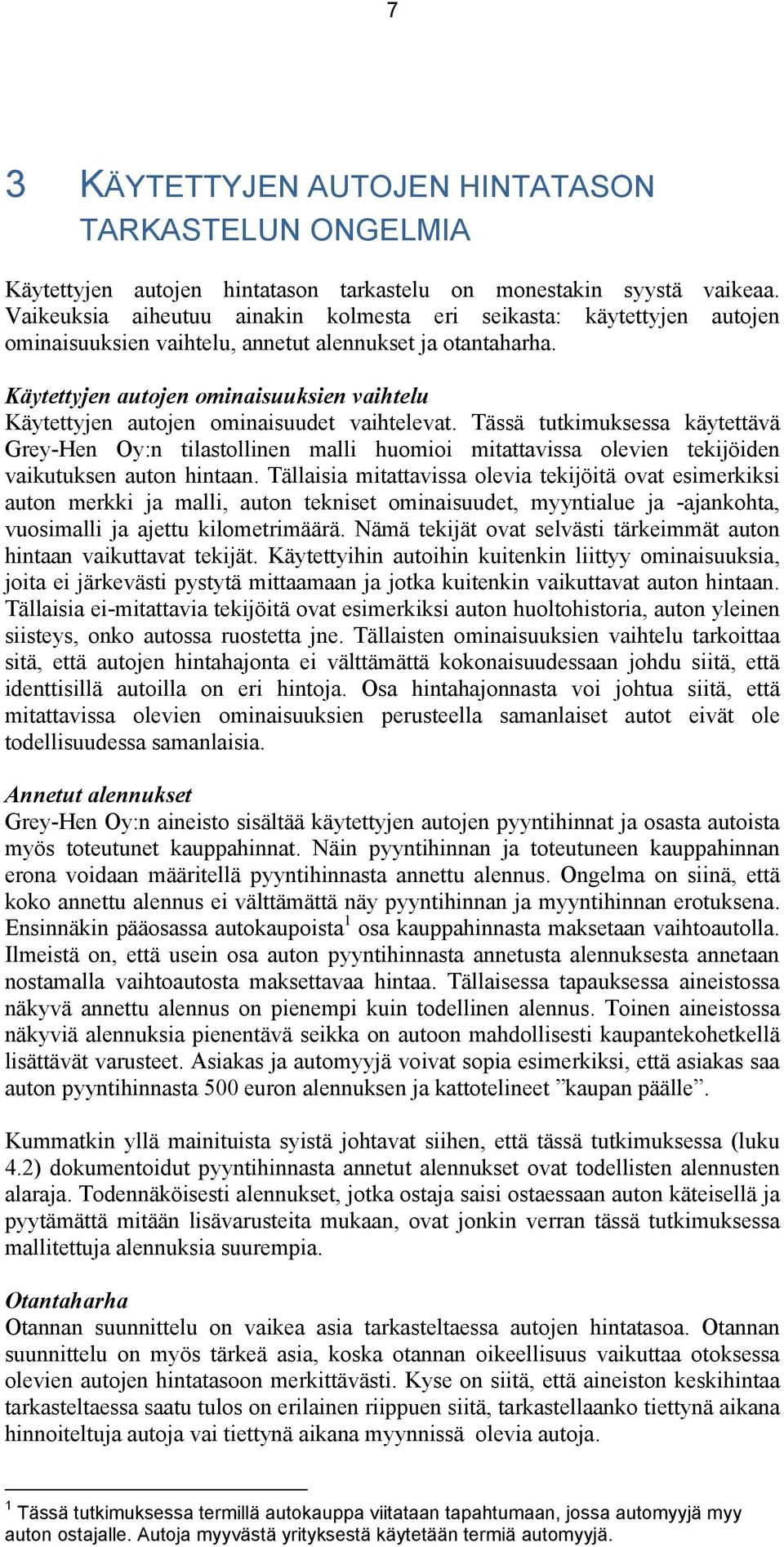 7

3 KÄYTETTYJEN AUTOJEN HINTATASON TARKASTELUN ONGELMIA

Käytettyjen autojen hintatason tarkastelu on monestakin syystä vaikeaa. Vaikeuksia aiheutuu ainakin kolmesta eri seikasta: käytettyjen autojen ominaisuuksien vaihtelu, annetut alennukset ja otantaharha.

Käytettyjen autojen ominaisuuksien vaihtelu
Käytettyjen autojen ominaisuudet vaihtelevat. Tässä tutkimuksessa käytettävä Grey-Hen Oy:n tilastollinen malli huomioi mitattavissa olevien tekijöiden vaikutuksen auton hintaan. Tällaisia mitattavissa olevia tekijöitä ovat esimerkiksi auton merkki ja malli, auton tekniset ominaisuudet, myyntialue ja -ajankohta, vuosimalli ja ajettu kilometrimäärä. Nämä tekijät ovat selvästi tärkeimmät auton hintaan vaikuttavat tekijät. Käytettyihin autoihin kuitenkin liittyy ominaisuuksia, joita ei järkevästi pystytä mittaamaan ja jotka kuitenkin vaikuttavat auton hintaan. Tällaisia ei-mitattavia tekijöitä ovat esimerkiksi auton huoltohistoria, auton yleinen siisteys, onko autossa ruostetta jne. Tällaisten ominaisuuksien vaihtelu tarkoittaa sitä, että autojen hintahajonta ei välttämättä kokonaisuudessaan johdu siitä, että identtisillä autoilla on eri hintoja. Osa hintahajonnasta voi johtua siitä, että mitattavissa olevien ominaisuuksien perusteella samanlaiset autot eivät ole todellisuudessa samanlaisia.

Annetut alennukset
Grey-Hen Oy:n aineisto sisältää käytettyjen autojen pyyntihinnat ja osasta autoista myös toteutunet kauppahinnat. Näin pyyntihinnan ja toteutuneen kauppahinnan erona voidaan määritellä pyyntihinnasta annettu alennus. Ongelma on siinä, että koko annettu alennus ei välttämättä näy pyyntihinnan ja myyntihinnan erotuksena. Ensinnäkin pääosassa autokaupoista$^1$ osa kauppahinnasta maksetaan vaihtoautolla. Ilmeistä on, että usein osa auton pyyntihinnasta annetusta alennuksesta annetaan nostamalla vaihtoautosta maksettavaa hintaa. Tällaisessa tapauksessa aineistossa näkyvä annettu alennus on pienempi kuin todellinen alennus. Toinen aineistossa näkyviä alennuksia pienentävä seikka on autoon mahdollisesti kaupantekohetkellä lisättävät varusteet. Asiakas ja automyyjä voivat sopia esimerkiksi, että asiakas saa auton pyyntihinnasta 500 euron alennuksen ja kattotelineet ”kaupan päälle”.

Kummatkin yllä mainituista syistä johtavat siihen, että tässä tutkimuksessa (luku 4.2) dokumentoidut pyyntihinnasta annetut alennukset ovat todellisten alennusten alaraja. Todennäköisesti alennukset, jotka ostaja saisi ostaessaan auton käteisellä ja pyytämättä mitään lisävarusteita mukaan, ovat jonkin verran tässä tutkimuksessa mallitettuja alennuksia suurempia.

Otantaharha
Otannan suunnittelu on vaikea asia tarkasteltaessa autojen hintatasoa. Otannan suunnittelu on myös tärkeä asia, koska otannan oikeellisuus vaikuttaa otoksessa olevien autojen hintatasoon merkittävästi. Kyse on siitä, että aineiston keskihintaa tarkasteltaessa saatu tulos on erilainen riippuen siitä, tarkastellaanko tiettynä aikana hinnoiteltuja autoja vai tiettynä aikana myynnissä olevia autoja.

$^1$ Tässä tutkimuksessa termillä autokauppa viitataan tapahtumaan, jossa automyyjä myy auton ostajalle. Autoja myyvästä yrityksestä käytetään termiä automyyjä.